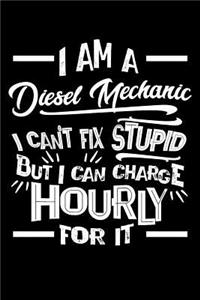 I AM A
Diesel Mechanic
I CAN'T FIX STUPID
BUT I CAN CHARGE
HOURLY
FOR IT